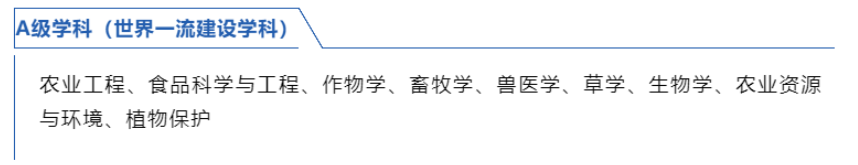 A级学科（世界一流建设学科）

农业工程、食品科学与工程、作物学、畜牧学、兽医学、草学、生物学、农业资源与环境、植物保护